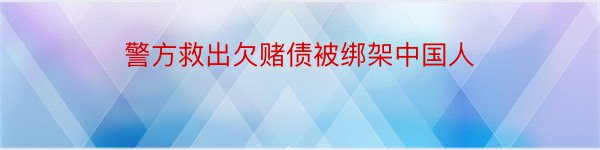 警方救出欠赌债被绑架中国人